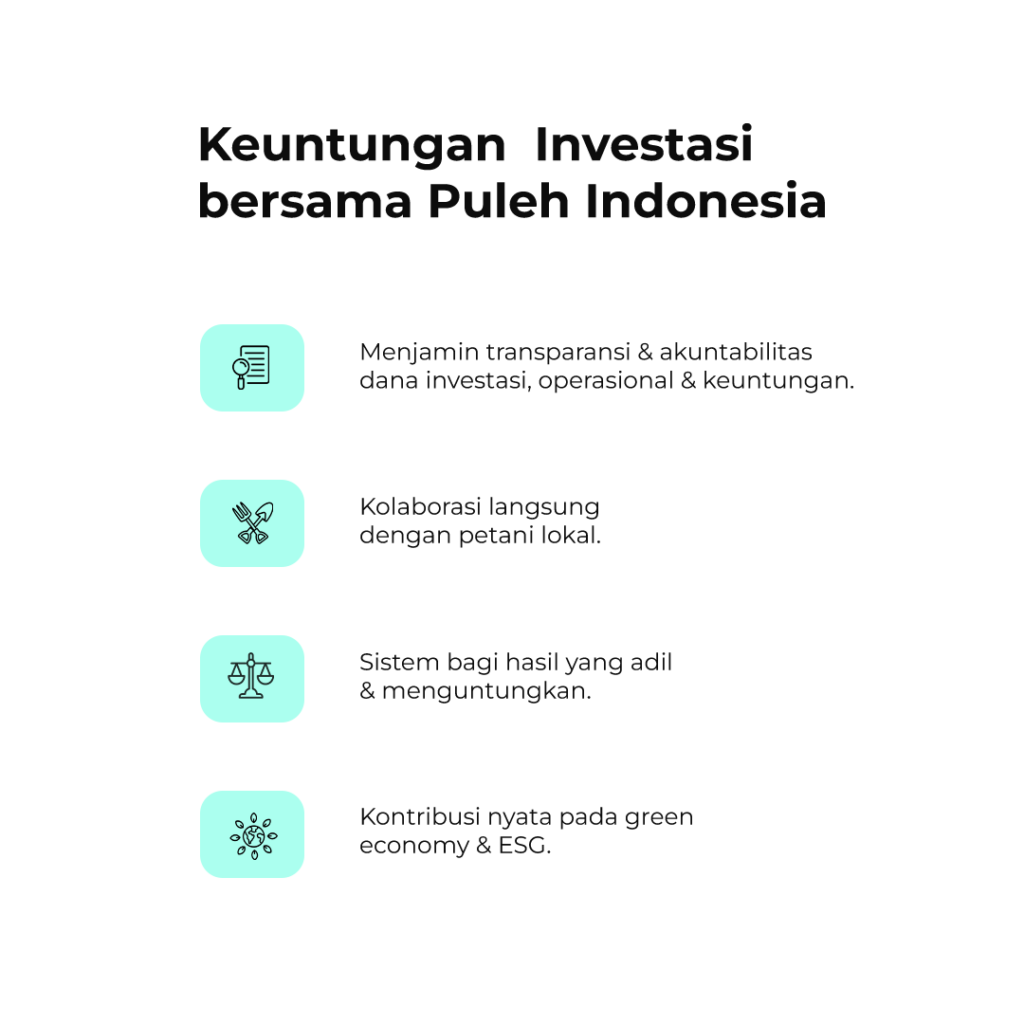 Keuntungan  Investasi bersama Puleh Indonesia

Menjamin transparansi & akuntabilitas dana investasi, operasional & keuntungan.

Kolaborasi langsung dengan petani lokal.

Sistem bagi hasil yang adil & menguntungkan.

Kontribusi nyata pada green economy & ESG.